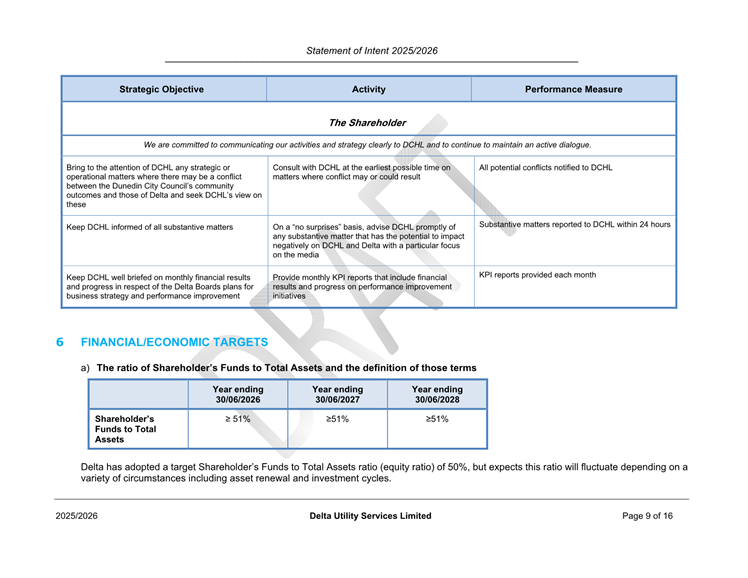 Statement of Intent 2025/2026

| Strategic Objective | Activity | Performance Measure |
|---|---|---|
| The Shareholder | | |
| We are committed to communicating our activities and strategy clearly to DCHL and to continue to maintain an active dialogue. | | |
| Bring to the attention of DCHL any strategic or operational matters where there may be a conflict between the Dunedin City Council's community outcomes and those of Delta and seek DCHL's view on these | Consult with DCHL at the earliest possible time on matters where conflict may or could result | All potential conflicts notified to DCHL |
| Keep DCHL informed of all substantive matters | On a "no surprises" basis, advise DCHL promptly of any substantive matter that has the potential to impact negatively on DCHL and Delta with a particular focus on the media | Substantive matters reported to DCHL within 24 hours |
| Keep DCHL well briefed on monthly financial results and progress in respect of the Delta Boards plans for business strategy and performance improvement | Provide monthly KPI reports that include financial results and progress on performance improvement initiatives | KPI reports provided each month |

DRAFT

6 FINANCIAL/ECONOMIC TARGETS

a) The ratio of Shareholder's Funds to Total Assets and the definition of those terms

| | Year ending 30/06/2026 | Year ending 30/06/2027 | Year ending 30/06/2028 |
|---|---|---|---|
| Shareholder's Funds to Total Assets | ≥ 51% | ≥51% | ≥51% |

Delta has adopted a target Shareholder's Funds to Total Assets ratio (equity ratio) of 50%, but expects this ratio will fluctuate depending on a variety of circumstances including asset renewal and investment cycles.

2025/2026 Delta Utility Services Limited Page 9 of 16